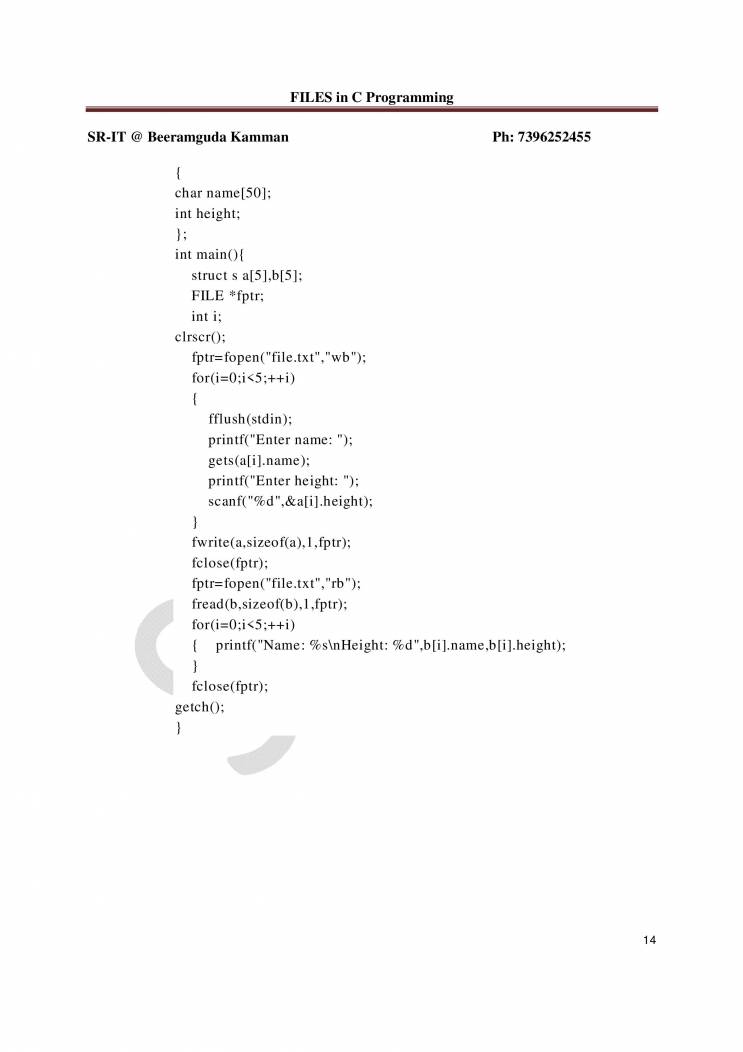 FILES in C Programming

SR-IT @ Beeramguda Kamman Ph: 7396252455

{
char name[50];
int height;
};
int main(){
 struct s a[5],b[5];
 FILE *fptr;
 int i;
clrscr();
 fptr=fopen("file.txt","wb");
 for(i=0;i<5;++i)
 {
 fflush(stdin);
 printf("Enter name: ");
 gets(a[i].name);
 printf("Enter height: ");
 scanf("%d",&a[i].height);
 }
 fwrite(a,sizeof(a),1,fptr);
 fclose(fptr);
 fptr=fopen("file.txt","rb");
 fread(b,sizeof(b),1,fptr);
 for(i=0;i<5;++i)
 { printf("Name: %s\nHeight: %d",b[i].name,b[i].height);
 }
 fclose(fptr);
getch();
}

14